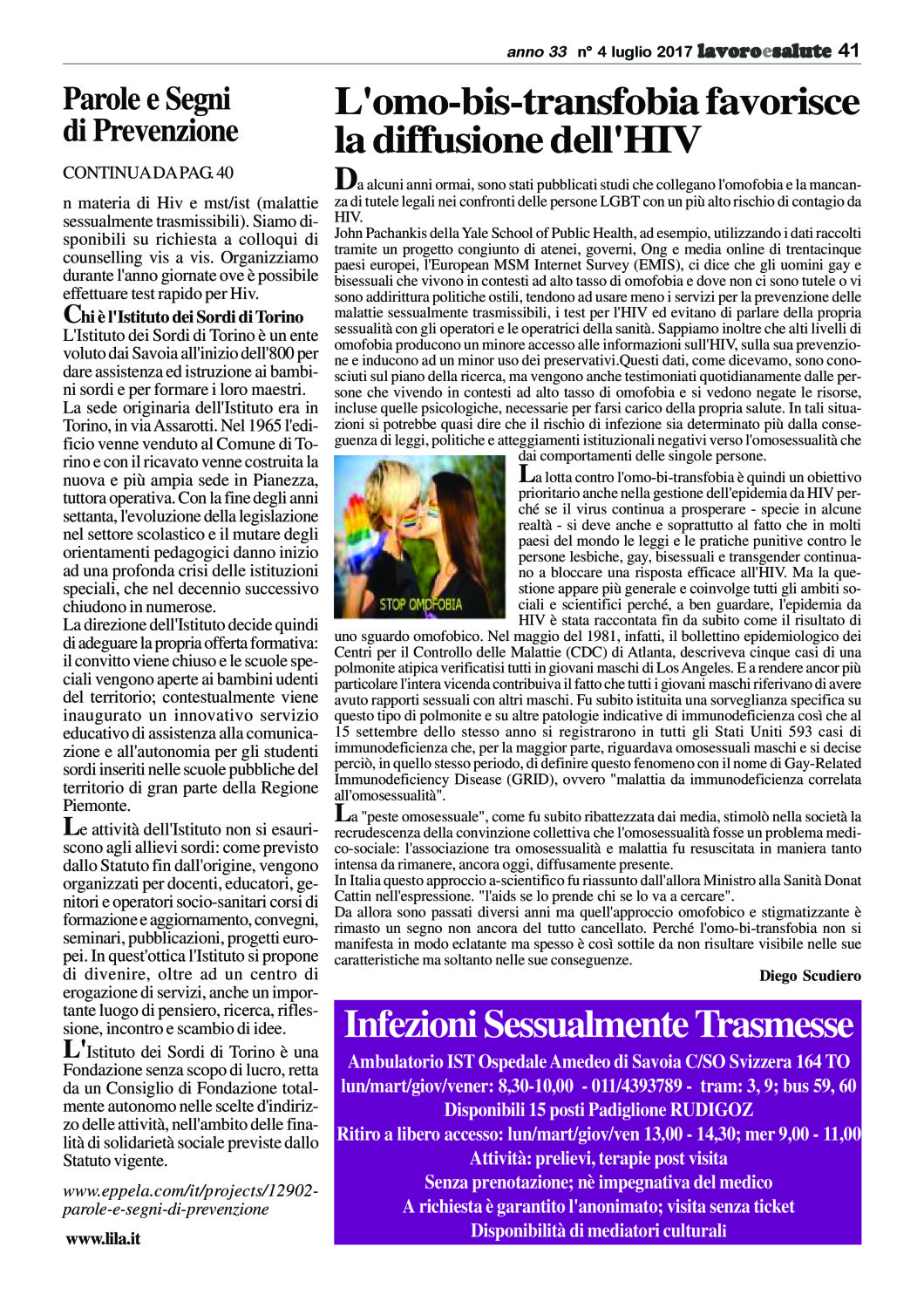 anno 33 n° 4 luglio 2017 lavoroesalute 41

Parole e Segni di Prevenzione

CONTINUA DA PAG. 40

n materia di Hiv e mst/ist (malattie sessualmente trasmissibili). Siamo disponibili su richiesta a colloqui di counselling vis a vis. Organizziamo durante l'anno giornate ove è possibile effettuare test rapido per Hiv.

Chi è l'Istituto dei Sordi di Torino
L'Istituto dei Sordi di Torino è un ente voluto dai Savoia all'inizio dell'800 per dare assistenza ed istruzione ai bambini sordi e per formare i loro maestri.
La sede originaria dell'Istituto era in Torino, in via Assarotti. Nel 1965 l'edificio venne venduto al Comune di Torino e con il ricavato venne costruita la nuova e più ampia sede in Pianezza, tuttora operativa. Con la fine degli anni settanta, l'evoluzione della legislazione nel settore scolastico e il mutare degli orientamenti pedagogici danno inizio ad una profonda crisi delle istituzioni speciali, che nel decennio successivo chiudono in numerose.
La direzione dell'Istituto decide quindi di adeguare la propria offerta formativa: il convitto viene chiuso e le scuole speciali vengono aperte ai bambini udenti del territorio; contestualmente viene inaugurato un innovativo servizio educativo di assistenza alla comunicazione e all'autonomia per gli studenti sordi inseriti nelle scuole pubbliche del territorio di gran parte della Regione Piemonte.

Le attività dell'Istituto non si esauriscono agli allievi sordi: come previsto dallo Statuto fin dall'origine, vengono organizzati per docenti, educatori, genitori e operatori socio-sanitari corsi di formazione e aggiornamento, convegni, seminari, pubblicazioni, progetti europei. In quest'ottica l'Istituto si propone di divenire, oltre ad un centro di erogazione di servizi, anche un importante luogo di pensiero, ricerca, riflessione, incontro e scambio di idee.

L'Istituto dei Sordi di Torino è una Fondazione senza scopo di lucro, retta da un Consiglio di Fondazione totalmente autonomo nelle scelte d'indirizzo delle attività, nell'ambito delle finalità di solidarietà sociale previste dallo Statuto vigente.

www.eppela.com/it/projects/12902-parole-e-segni-di-prevenzione

www.lila.it

L'omo-bis-transfobia favorisce la diffusione dell'HIV

Da alcuni anni ormai, sono stati pubblicati studi che collegano l'omofobia e la mancanza di tutele legali nei confronti delle persone LGBT con un più alto rischio di contagio da HIV.
John Pachankis della Yale School of Public Health, ad esempio, utilizzando i dati raccolti tramite un progetto congiunto di atenei, governi, Ong e media online di trentacinque paesi europei, l'European MSM Internet Survey (EMIS), ci dice che gli uomini gay e bisessuali che vivono in contesti ad alto tasso di omofobia e dove non ci sono tutele o vi sono addirittura politiche ostili, tendono ad usare meno i servizi per la prevenzione delle malattie sessualmente trasmissibili, i test per l'HIV ed evitano di parlare della propria sessualità con gli operatori e le operatrici della sanità. Sappiamo inoltre che alti livelli di omofobia producono un minore accesso alle informazioni sull'HIV, sulla sua prevenzione e inducono ad un minor uso dei preservativi.Questi dati, come dicevamo, sono conosciuti sul piano della ricerca, ma vengono anche testimoniati quotidianamente dalle persone che vivendo in contesti ad alto tasso di omofobia e si vedono negate le risorse, incluse quelle psicologiche, necessarie per farsi carico della propria salute. In tali situazioni si potrebbe quasi dire che il rischio di infezione sia determinato più dalla conseguenza di leggi, politiche e atteggiamenti istituzionali negativi verso l'omosessualità che dai comportamenti delle singole persone.

STOP OMOFOBIA

La lotta contro l'omo-bi-transfobia è quindi un obiettivo prioritario anche nella gestione dell'epidemia da HIV perché se il virus continua a prosperare - specie in alcune realtà - si deve anche e soprattutto al fatto che in molti paesi del mondo le leggi e le pratiche punitive contro le persone lesbiche, gay, bisessuali e transgender continuano a bloccare una risposta efficace all'HIV. Ma la questione appare più generale e coinvolge tutti gli ambiti sociali e scientifici perché, a ben guardare, l'epidemia da HIV è stata raccontata fin da subito come il risultato di uno sguardo omofobico. Nel maggio del 1981, infatti, il bollettino epidemiologico dei Centri per il Controllo delle Malattie (CDC) di Atlanta, descriveva cinque casi di una polmonite atipica verificatisi tutti in giovani maschi di Los Angeles. E a rendere ancor più particolare l'intera vicenda contribuiva il fatto che tutti i giovani maschi riferivano di avere avuto rapporti sessuali con altri maschi. Fu subito istituita una sorveglianza specifica su questo tipo di polmonite e su altre patologie indicative di immunodeficienza così che al 15 settembre dello stesso anno si registrarono in tutti gli Stati Uniti 593 casi di immunodeficienza che, per la maggior parte, riguardava omosessuali maschi e si decise perciò, in quello stesso periodo, di definire questo fenomeno con il nome di Gay-Related Immunodeficiency Disease (GRID), ovvero "malattia da immunodeficienza correlata all'omosessualità".

La "peste omosessuale", come fu subito ribattezzata dai media, stimolò nella società la recrudescenza della convinzione collettiva che l'omosessualità fosse un problema medico-sociale: l'associazione tra omosessualità e malattia fu resuscitata in maniera tanto intensa da rimanere, ancora oggi, diffusamente presente.
In Italia questo approccio a-scientifico fu riassunto dall'allora Ministro alla Sanità Donat Cattin nell'espressione. "l'aids se lo prende chi se lo va a cercare".
Da allora sono passati diversi anni ma quell'approccio omofobico e stigmatizzante è rimasto un segno non ancora del tutto cancellato. Perché l'omo-bi-transfobia non si manifesta in modo eclatante ma spesso è così sottile da non risultare visibile nelle sue caratteristiche ma soltanto nelle sue conseguenze.

Diego Scudiero

Infezioni Sessualmente Trasmesse
Ambulatorio IST Ospedale Amedeo di Savoia C/SO Svizzera 164 TO
lun/mart/giov/vener: 8,30-10,00 - 011/4393789 - tram: 3, 9; bus 59, 60
Disponibili 15 posti Padiglione RUDIGOZ
Ritiro a libero accesso: lun/mart/giov/ven 13,00 - 14,30; mer 9,00 - 11,00
Attività: prelievi, terapie post visita
Senza prenotazione; nè impegnativa del medico
A richiesta è garantito l'anonimato; visita senza ticket
Disponibilità di mediatori culturali